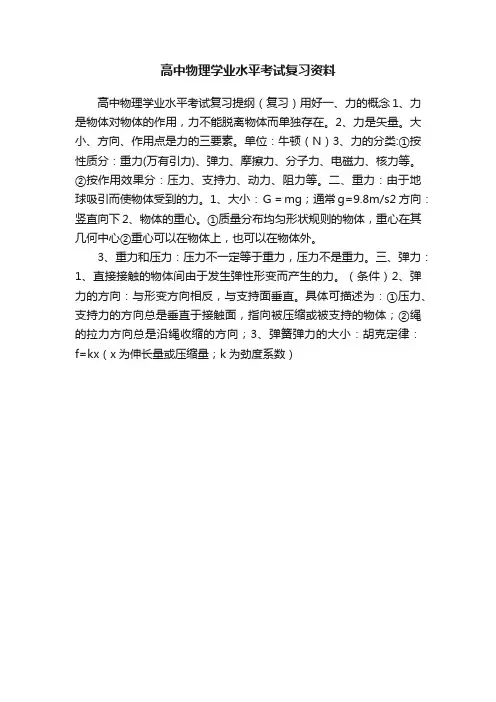 高中物理学业水平考试复习资料

高中物理学业水平考试复习提纲（复习）用好一、力的概念 1、力是物体对物体的作用，力不能脱离物体而单独存在。2、力是矢量。大小、方向、作用点是力的三要素。单位：牛顿（N）3、力的分类:①按性质分：重力(万有引力)、弹力、摩擦力、分子力、电磁力、核力等。②按作用效果分：压力、支持力、动力、阻力等。二、重力：由于地球吸引而使物体受到的力。1、大小：G = mg；通常 g=9.8m/s2 方向：竖直向下 2、物体的重心。①质量分布均匀形状规则的物体，重心在其几何中心②重心可以在物体上，也可以在物体外。

3、重力和压力：压力不一定等于重力，压力不是重力。三、弹力：1、直接接触的物体间由于发生弹性形变而产生的力。（条件）2、弹力的方向：与形变方向相反，与支持面垂直。具体可描述为：①压力、支持力的方向总是垂直于接触面，指向被压缩或被支持的物体；②绳的拉力方向总是沿绳收缩的方向；3、弹簧弹力的大小：胡克定律：f=kx（x 为伸长量或压缩量；k 为劲度系数）